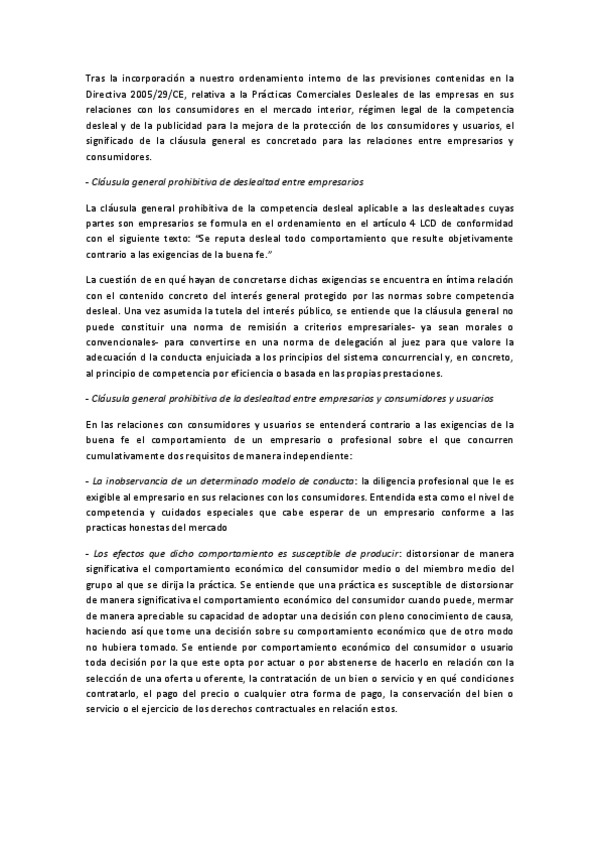 Tras la incorporación a nuestro ordenamiento interno de las previsiones contenidas en la Directiva 2005/29/CE, relativa a la Prácticas Comerciales Desleales de las empresas en sus relaciones con los consumidores en el mercado interior, régimen legal de la competencia desleal y de la publicidad para la mejora de la protección de los consumidores y usuarios, el significado de la cláusula general es concretado para las relaciones entre empresarios y consumidores.

- Cláusula general prohibitiva de deslealtad entre empresarios

La cláusula general prohibitiva de la competencia desleal aplicable a las deslealtades cuyas partes son empresarios se formula en el ordenamiento en el artículo 4 LCD de conformidad con el siguiente texto: "Se reputa desleal todo comportamiento que resulte objetivamente contrario a las exigencias de la buena fe."

La cuestión de en qué hayan de concretarse dichas exigencias se encuentra en íntima relación con el contenido concreto del interés general protegido por las normas sobre competencia desleal. Una vez asumida la tutela del interés público, se entiende que la cláusula general no puede constituir una norma de remisión a criterios empresariales- ya sean morales o convencionales- para convertirse en una norma de delegación al juez para que valore la adecuación d la conducta enjuiciada a los principios del sistema concurrencial y, en concreto, al principio de competencia por eficiencia o basada en las propias prestaciones.

- Cláusula general prohibitiva de la deslealtad entre empresarios y consumidores y usuarios

En las relaciones con consumidores y usuarios se entenderá contrario a las exigencias de la buena fe el comportamiento de un empresario o profesional sobre el que concurren cumulativamente dos requisitos de manera independiente:

- La inobservancia de un determinado modelo de conducta: la diligencia profesional que le es exigible al empresario en sus relaciones con los consumidores. Entendida esta como el nivel de competencia y cuidados especiales que cabe esperar de un empresario conforme a las practicas honestas del mercado

- Los efectos que dicho comportamiento es susceptible de producir: distorsionar de manera significativa el comportamiento económico del consumidor medio o del miembro medio del grupo al que se dirija la práctica. Se entiende que una práctica es susceptible de distorsionar de manera significativa el comportamiento económico del consumidor cuando puede, mermar de manera apreciable su capacidad de adoptar una decisión con pleno conocimiento de causa, haciendo así que tome una decisión sobre su comportamiento económico que de otro modo no hubiera tomado. Se entiende por comportamiento económico del consumidor o usuario toda decisión por la que este opta por actuar o por abstenerse de hacerlo en relación con la selección de una oferta u oferente, la contratación de un bien o servicio y en qué condiciones contratarlo, el pago del precio o cualquier otra forma de pago, la conservación del bien o servicio o el ejercicio de los derechos contractuales en relación estos.